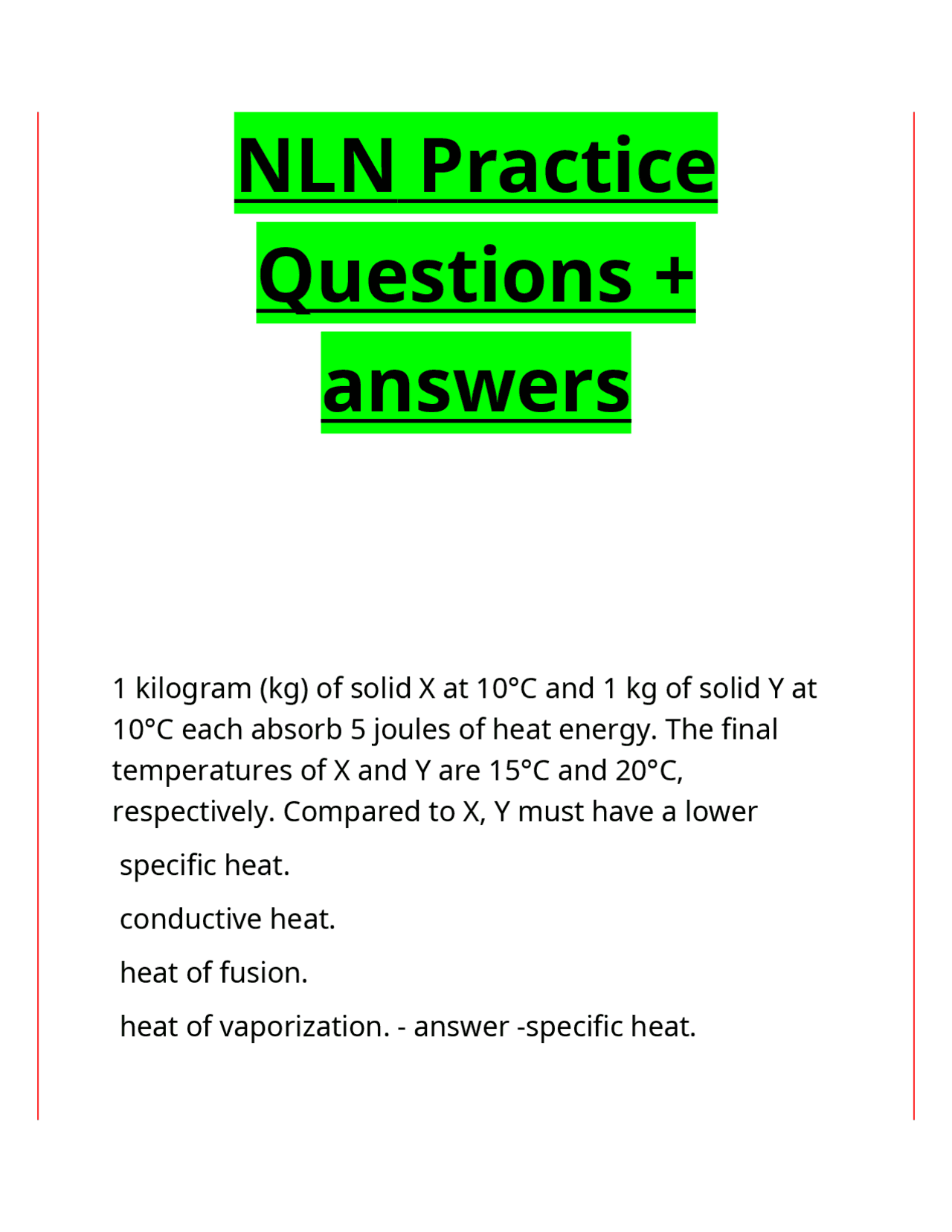 NLN Practice Questions + answers

1 kilogram (kg) of solid X at 10°C and 1 kg of solid Y at 10°C each absorb 5 joules of heat energy. The final temperatures of X and Y are 15°C and 20°C, respectively. Compared to X, Y must have a lower

specific heat.

conductive heat.

heat of fusion.

heat of vaporization. - answer -specific heat.